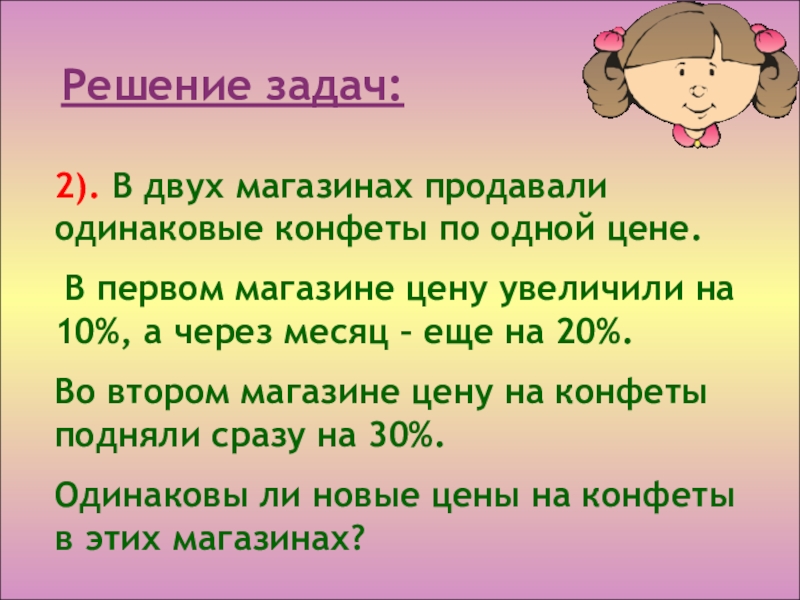 Решение задач:

2). В двух магазинах продавали одинаковые конфеты по одной цене.

В первом магазине цену увеличили на 10%, а через месяц – еще на 20%.

Во втором магазине цену на конфеты подняли сразу на 30%.

Одинаковы ли новые цены на конфеты в этих магазинах?